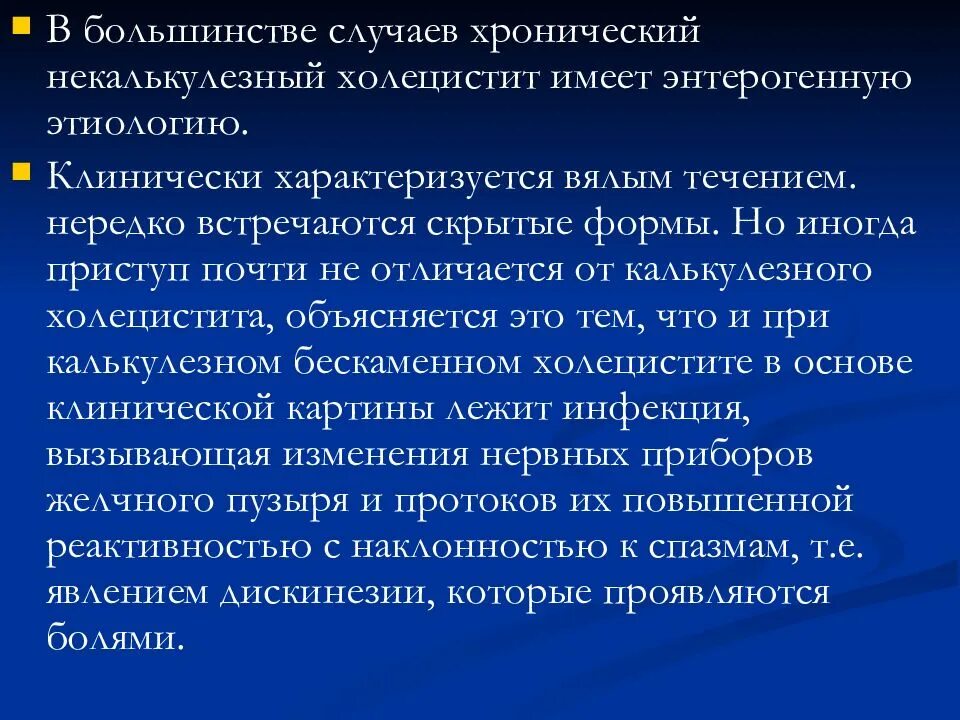 В большинстве случаев хронический некалькулезный холецистит имеет энтерогенную этиологию.

Клинически характеризуется вялым течением. нередко встречаются скрытые формы. Но иногда приступ почти не отличается от калькулезного холецистита, объясняется это тем, что и при калькулезном бескаменном холецистите в основе клинической картины лежит инфекция, вызывающая изменения нервных приборов желчного пузыря и протоков их повышенной реактивностью с наклонностью к спазмам, т.е. явлением дискинезии, которые проявляются болями.